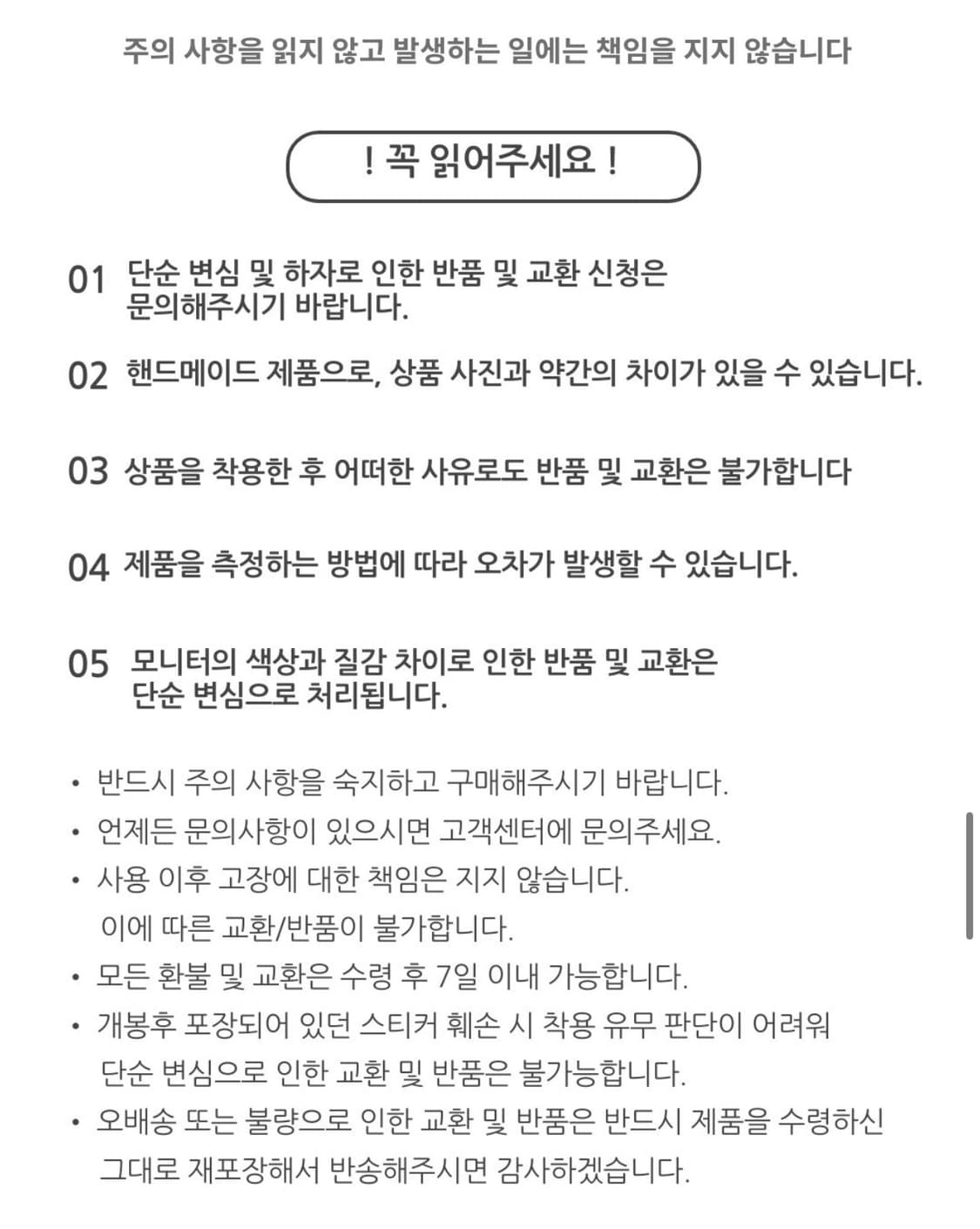 주의 사항을 읽지 않고 발생하는 일에는 책임을 지지 않습니다

! 꼭 읽어주세요 !

01 단순 변심 및 하자로 인한 반품 및 교환 신청은 문의해주시기 바랍니다.

02 핸드메이드 제품으로, 상품 사진과 약간의 차이가 있을 수 있습니다.

03 상품을 착용한 후 어떠한 사유로도 반품 및 교환은 불가합니다

04 제품을 측정하는 방법에 따라 오차가 발생할 수 있습니다.

05 모니터의 색상과 질감 차이로 인한 반품 및 교환은 단순 변심으로 처리됩니다.

• 반드시 주의 사항을 숙지하고 구매해주시기 바랍니다.
• 언제든 문의사항이 있으시면 고객센터에 문의주세요.
• 사용 이후 고장에 대한 책임은 지지 않습니다. 이에 따른 교환/반품이 불가합니다.
• 모든 환불 및 교환은 수령 후 7일 이내 가능합니다.
• 개봉후 포장되어 있던 스티커 훼손 시 착용 유무 판단이 어려워 단순 변심으로 인한 교환 및 반품은 불가능합니다.
• 오배송 또는 불량으로 인한 교환 및 반품은 반드시 제품을 수령하신 그대로 재포장해서 반송해주시면 감사하겠습니다.